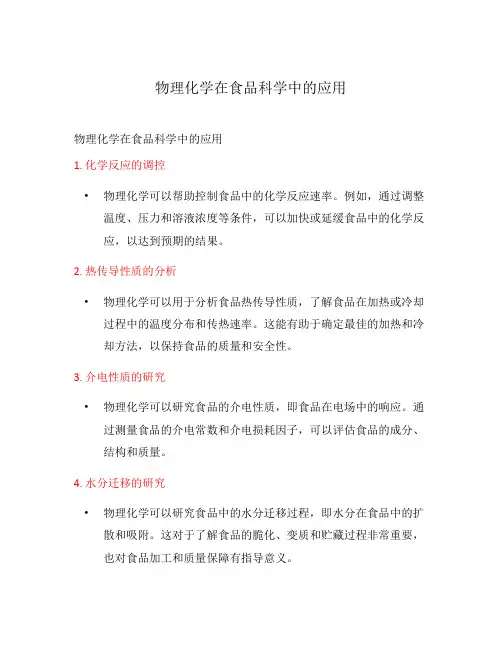 物理化学在食品科学中的应用

物理化学在食品科学中的应用

1. 化学反应的调控

• 物理化学可以帮助控制食品中的化学反应速率。例如，通过调整温度、压力和溶液浓度等条件，可以加快或延缓食品中的化学反应，以达到预期的结果。

2. 热传导性质的分析

• 物理化学可以用于分析食品热传导性质，了解食品在加热或冷却过程中的温度分布和传热速率。这能有助于确定最佳的加热和冷却方法，以保持食品的质量和安全性。

3. 介电性质的研究

• 物理化学可以研究食品的介电性质，即食品在电场中的响应。通过测量食品的介电常数和介电损耗因子，可以评估食品的成分、结构和质量。

4. 水分迁移的研究

• 物理化学可以研究食品中的水分迁移过程，即水分在食品中的扩散和吸附。这对于了解食品的脆化、变质和贮藏过程非常重要，也对食品加工和质量保障有指导意义。